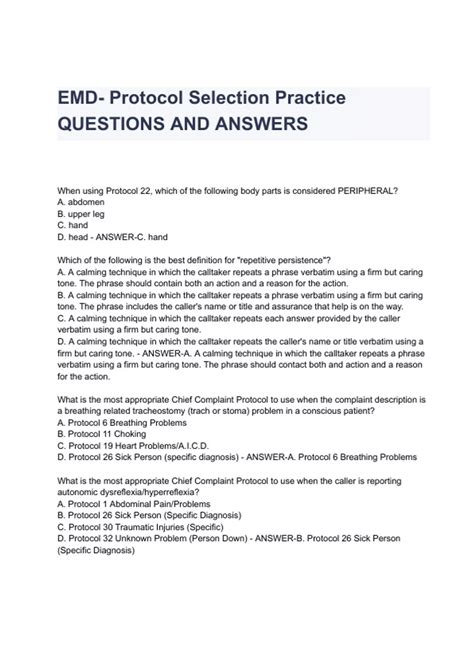 EMD- Protocol Selection Practice QUESTIONS AND ANSWERS

When using Protocol 22, which of the following body parts is considered PERIPHERAL?
A. abdomen
B. upper leg
C. hand
D. head - ANSWER-C. hand

Which of the following is the best definition for "repetitive persistence"?
A. A calming technique in which the calltaker repeats a phrase verbatim using a firm but caring tone. The phrase should contain both an action and a reason for the action.
B. A calming technique in which the calltaker repeats a phrase verbatim using a firm but caring tone. The phrase includes the caller's name or title and assurance that help is on the way.
C. A calming technique in which the calltaker repeats each answer provided by the caller verbatim using a firm but caring tone.
D. A calming technique in which the calltaker repeats the caller's name or title verbatim using a firm but caring tone. - ANSWER-A. A calming technique in which the calltaker repeats a phrase verbatim using a firm but caring tone. The phrase should contact both and action and a reason for the action.

What is the most appropriate Chief Complaint Protocol to use when the complaint description is a breathing related tracheostomy (trach or stoma) problem in a conscious patient?
A. Protocol 6 Breathing Problems
B. Protocol 11 Choking
C. Protocol 19 Heart Problems/A.I.C.D.
D. Protocol 26 Sick Person (specific diagnosis) - ANSWER-A. Protocol 6 Breathing Problems

What is the most appropriate Chief Complaint Protocol to use when the caller is reporting autonomic dysreflexia/hyperreflexia?
A. Protocol 1 Abdominal Pain/Problems
B. Protocol 26 Sick Person (Specific Diagnosis)
C. Protocol 30 Traumatic Injuries (Specific)
D. Protocol 32 Unknown Problem (Person Down) - ANSWER-B. Protocol 26 Sick Person (Specific Diagnosis)